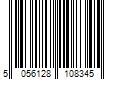 5 056128 108345